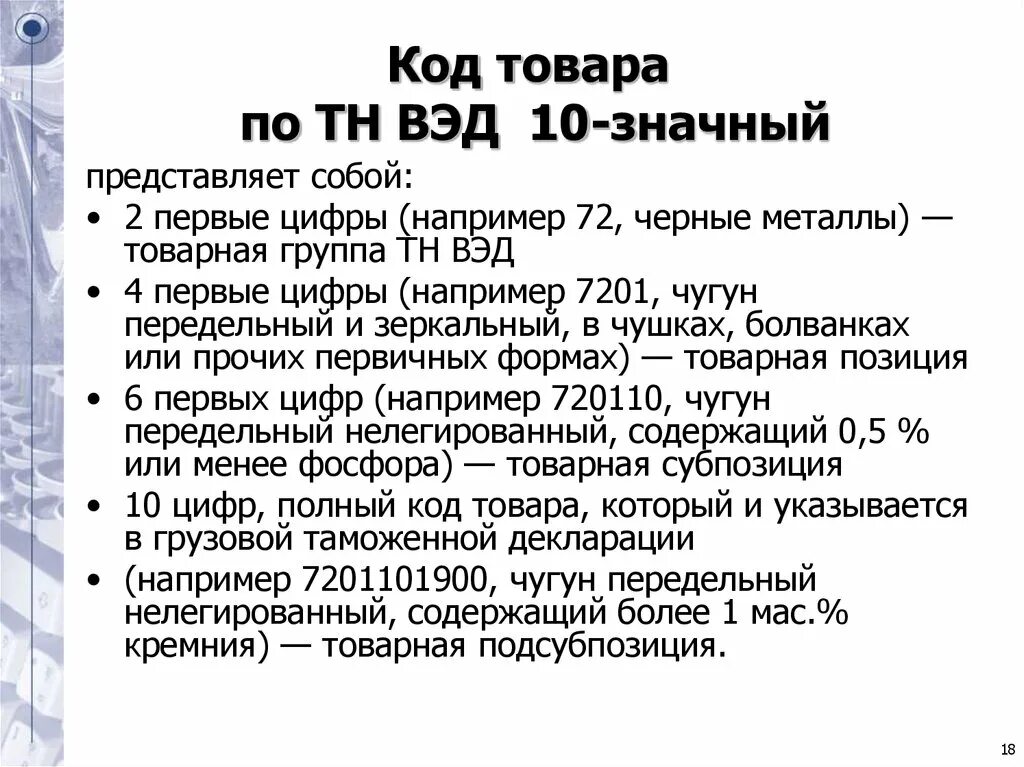 Код товара
по ТН ВЭД 10-значный

представляет собой:

• 2 первые цифры (например 72, черные металлы) — товарная группа ТН ВЭД
• 4 первые цифры (например 7201, чугун передельный и зеркальный, в чушках, болванках или прочих первичных формах) — товарная позиция
• 6 первых цифр (например 720110, чугун передельный нелегированный, содержащий 0,5 % или менее фосфора) — товарная субпозиция
• 10 цифр, полный код товара, который и указывается в грузовой таможенной декларации
• (например 7201101900, чугун передельный нелегированный, содержащий более 1 мас.% кремния) — товарная подсубпозиция.

18